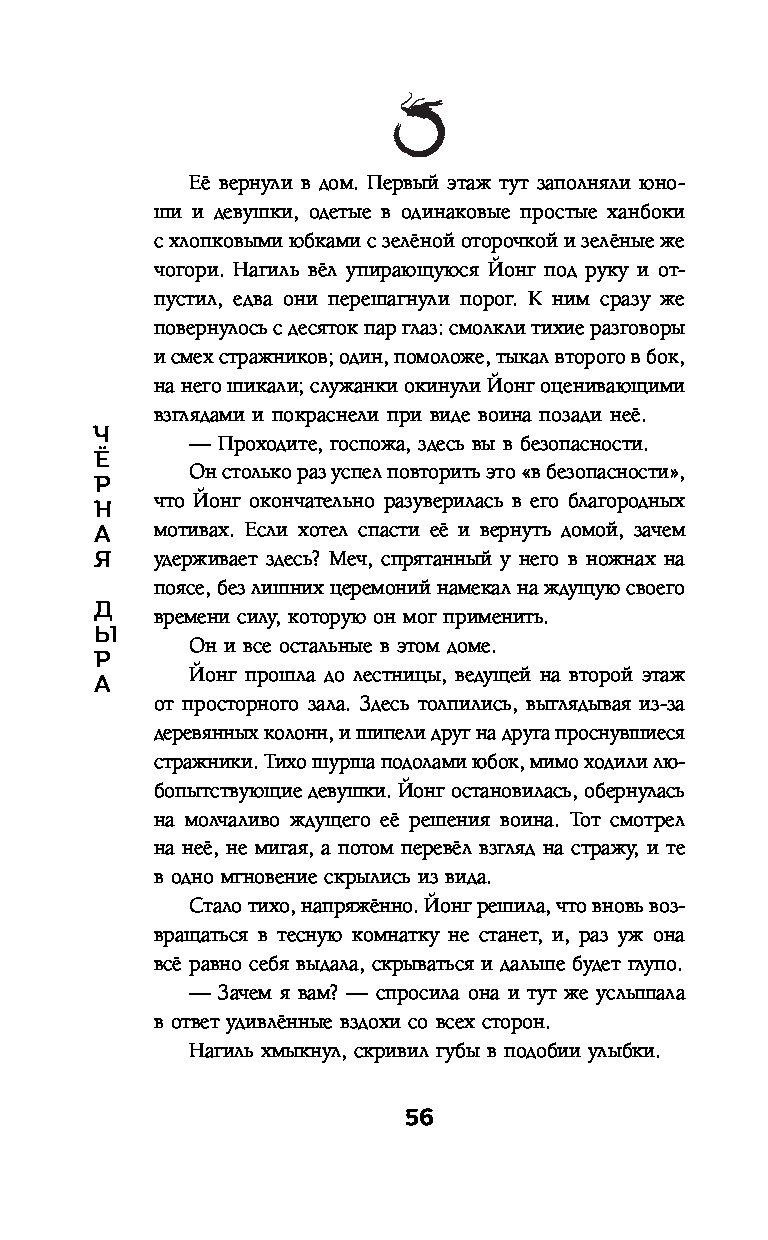 ЧЁРНАЯ ДЫРА

Её вернули в дом. Первый этаж тут заполняли юноши и девушки, одетые в одинаковые простые ханбоки с хлопковыми юбками с зелёной оторочкой и зелёные же чогори. Нагиль вёл упирающуюся Йонг под руку и отпустил, едва они перешагнули порог. К ним сразу же повернулось с десяток пар глаз: смолкли тихие разговоры и смех стражников; один, помоложе, тыкал второго в бок, на него шикали; служанки окинули Йонг оценивающими взглядами и покраснели при виде воина позади неё.

— Проходите, госпожа, здесь вы в безопасности.

Он столько раз успел повторить это «в безопасности», что Йонг окончательно разуверилась в его благородных мотивах. Если хотел спасти её и вернуть домой, зачем удерживает здесь? Меч, спрятанный у него в ножнах на поясе, без лишних церемоний намекал на ждущую своего времени силу, которую он мог применить.

Он и все остальные в этом доме.

Йонг прошла до лестницы, ведущей на второй этаж от просторного зала. Здесь толпились, выглядывая из-за деревянных колонн, и шипели друг на друга проснувшиеся стражники. Тихо шурша подолами юбок, мимо ходили любопытствующие девушки. Йонг остановилась, обернулась на молчаливо ждущего её решения воина. Тот смотрел на неё, не мигая, а потом перевёл взгляд на стражу, и те в одно мгновение скрылись из вида.

Стало тихо, напряжённо. Йонг решила, что вновь возвращаться в тесную комнатку не станет, и, раз уж она всё равно себя выдала, скрываться и дальше будет глупо.

— Зачем я вам? — спросила она и тут же услышала в ответ удивлённые вздохи со всех сторон.

Нагиль хмыкнул, скривил губы в подобии улыбки.

56